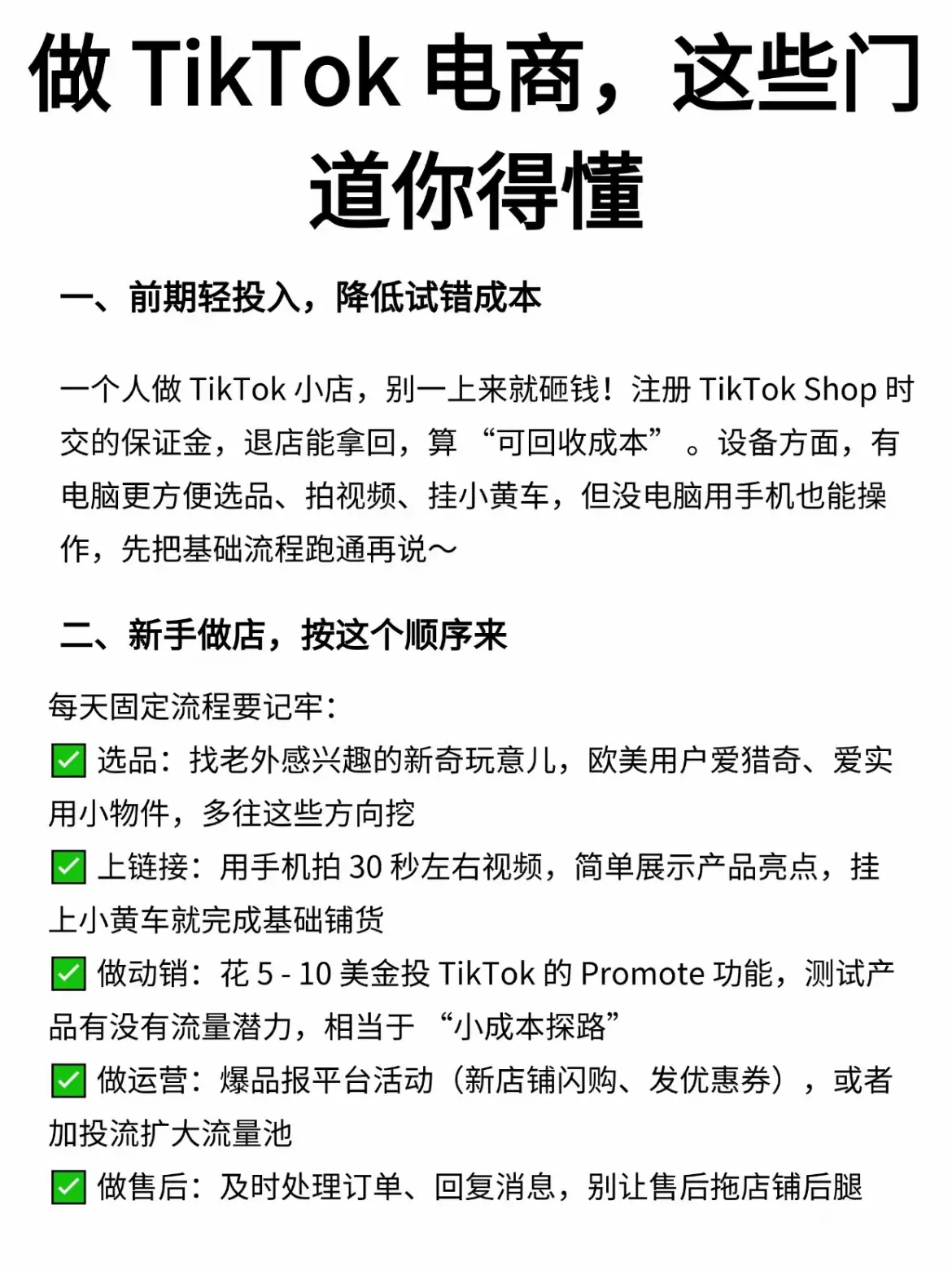 做 TikTok 电商，这些门道你得懂

一、前期轻投入，降低试错成本

一个人做 TikTok 小店，别一上来就砸钱！注册 TikTok Shop 时交的保证金，退店能拿回，算 “可回收成本” 。设备方面，有电脑更方便选品、拍视频、挂小黄车，但没电脑用手机也能操作，先把基础流程跑通再说～

二、新手做店，按这个顺序来

每天固定流程要记牢：
✅ 选品：找老外感兴趣的新奇玩意儿，欧美用户爱猎奇、爱实用小物件，多往这些方向挖
✅ 上链接：用手机拍 30 秒左右视频，简单展示产品亮点，挂上小黄车就完成基础铺货
✅ 做动销：花 5 - 10 美金投 TikTok 的 Promote 功能，测试产品有没有流量潜力，相当于 “小成本探路”
✅ 做运营：爆品报平台活动（新店铺闪购、发优惠券），或者加投流扩大流量池
✅ 做售后：及时处理订单、回复消息，别让售后拖店铺后腿